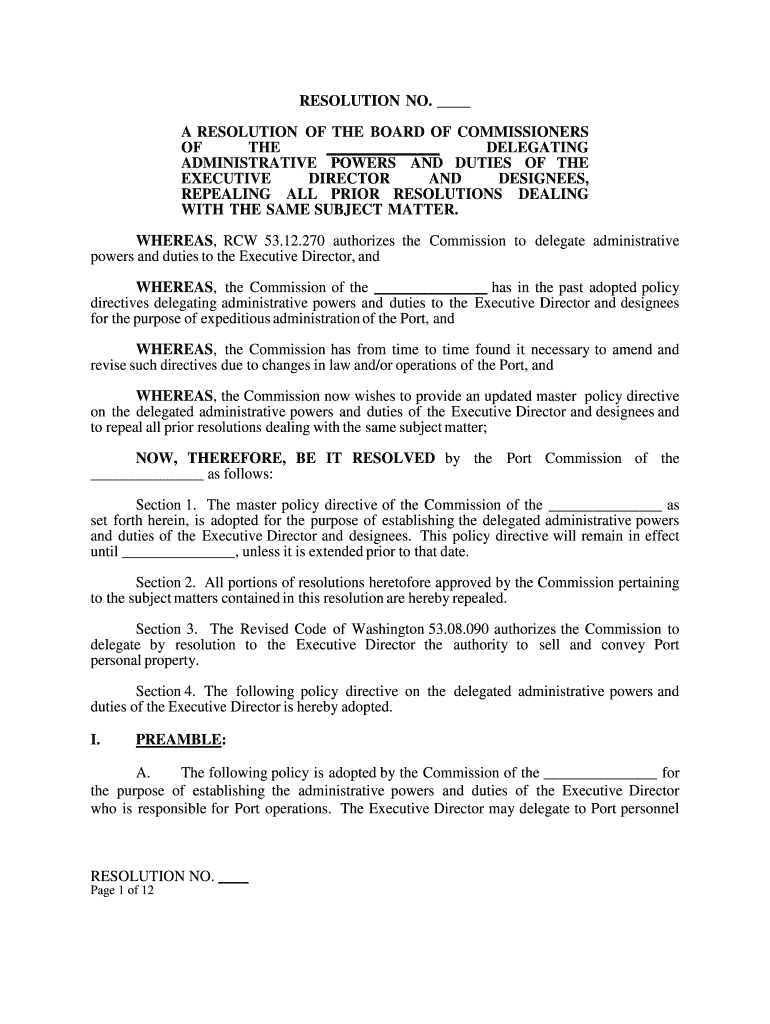 RESOLUTION NO. ____

A RESOLUTION OF THE BOARD OF COMMISSIONERS OF THE ______________ DELEGATING ADMINISTRATIVE POWERS AND DUTIES OF THE EXECUTIVE DIRECTOR AND DESIGNEES, REPEALING ALL PRIOR RESOLUTIONS DEALING WITH THE SAME SUBJECT MATTER.

WHEREAS, RCW 53.12.270 authorizes the Commission to delegate administrative powers and duties to the Executive Director, and

WHEREAS, the Commission of the ______________ has in the past adopted policy directives delegating administrative powers and duties to the Executive Director and designees for the purpose of expeditious administration of the Port, and

WHEREAS, the Commission has from time to time found it necessary to amend and revise such directives due to changes in law and/or operations of the Port, and

WHEREAS, the Commission now wishes to provide an updated master policy directive on the delegated administrative powers and duties of the Executive Director and designees and to repeal all prior resolutions dealing with the same subject matter;

NOW, THEREFORE, BE IT RESOLVED by the Port Commission of the ______________ as follows:

Section 1. The master policy directive of the Commission of the ______________ as set forth herein, is adopted for the purpose of establishing the delegated administrative powers and duties of the Executive Director and designees. This policy directive will remain in effect until ______________, unless it is extended prior to that date.

Section 2. All portions of resolutions heretofore approved by the Commission pertaining to the subject matters contained in this resolution are hereby repealed.

Section 3. The Revised Code of Washington 53.08.090 authorizes the Commission to delegate by resolution to the Executive Director the authority to sell and convey Port personal property.

Section 4. The following policy directive on the delegated administrative powers and duties of the Executive Director is hereby adopted.

I. PREAMBLE:

A. The following policy is adopted by the Commission of the ______________ for the purpose of establishing the administrative powers and duties of the Executive Director who is responsible for Port operations. The Executive Director may delegate to Port personnel

RESOLUTION NO. ____
Page 1 of 12